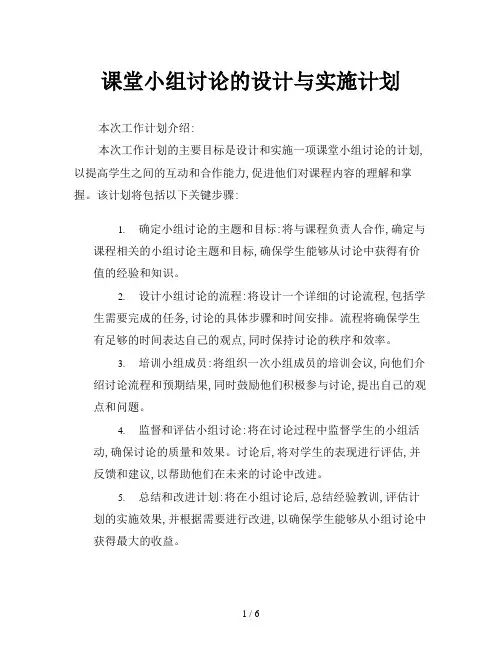 课堂小组讨论的设计与实施计划

本次工作计划介绍:

本次工作计划的主要目标是设计和实施一项课堂小组讨论的计划,以提高学生之间的互动和合作能力,促进他们对课程内容的理解和掌握。该计划将包括以下关键步骤:

1. 确定小组讨论的主题和目标:将与课程负责人合作,确定与课程相关的小组讨论主题和目标,确保学生能够从讨论中获得有价值的经验和知识。

2. 设计小组讨论的流程:将设计一个详细的讨论流程,包括学生需要完成的任务,讨论的具体步骤和时间安排。流程将确保学生有足够的时间表达自己的观点,同时保持讨论的秩序和效率。

3. 培训小组成员:将组织一次小组成员的培训会议,向他们介绍讨论流程和预期结果,同时鼓励他们积极参与讨论,提出自己的观点和问题。

4. 监督和评估小组讨论:将在讨论过程中监督学生的小组活动,确保讨论的质量和效果。讨论后,将对学生的表现进行评估,并反馈和建议,以帮助他们在未来的讨论中改进。

5. 总结和改进计划:将在小组讨论后,总结经验教训,评估计划的实施效果,并根据需要进行改进,以确保学生能够从小组讨论中获得最大的收益。

1 / 6